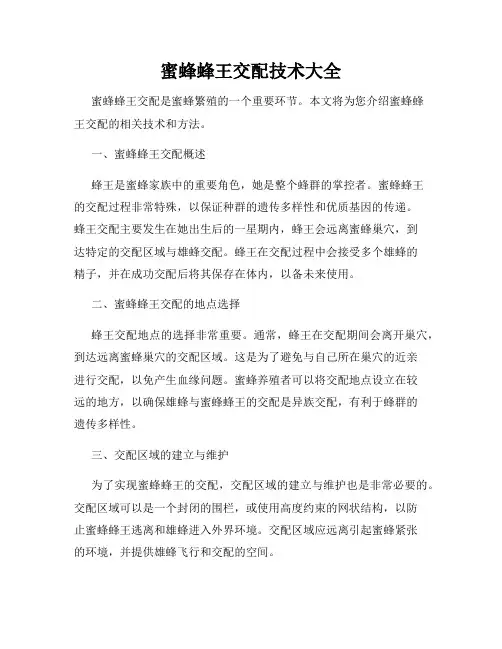 蜜蜂蜂王交配技术大全

蜜蜂蜂王交配是蜜蜂繁殖的一个重要环节。本文将为您介绍蜜蜂蜂王交配的相关技术和方法。

一、蜜蜂蜂王交配概述

蜂王是蜜蜂家族中的重要角色，她是整个蜂群的掌控者。蜜蜂蜂王的交配过程非常特殊，以保证种群的遗传多样性和优质基因的传递。蜂王交配主要发生在她出生后的一星期内，蜂王会远离蜜蜂巢穴，到达特定的交配区域与雄蜂交配。蜂王在交配过程中会接受多个雄蜂的精子，并在成功交配后将其保存在体内，以备未来使用。

二、蜜蜂蜂王交配的地点选择

蜂王交配地点的选择非常重要。通常，蜂王在交配期间会离开巢穴，到达远离蜜蜂巢穴的交配区域。这是为了避免与自己所在巢穴的近亲进行交配，以免产生血缘问题。蜜蜂养殖者可以将交配地点设立在较远的地方，以确保雄蜂与蜜蜂蜂王的交配是异族交配，有利于蜂群的遗传多样性。

三、交配区域的建立与维护

为了实现蜜蜂蜂王的交配，交配区域的建立与维护也是非常必要的。交配区域可以是一个封闭的围栏，或使用高度约束的网状结构，以防止蜜蜂蜂王逃离和雄蜂进入外界环境。交配区域应远离引起蜜蜂紧张的环境，并提供雄蜂飞行和交配的空间。